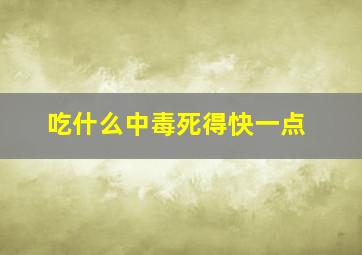 吃什么中毒死得快一点